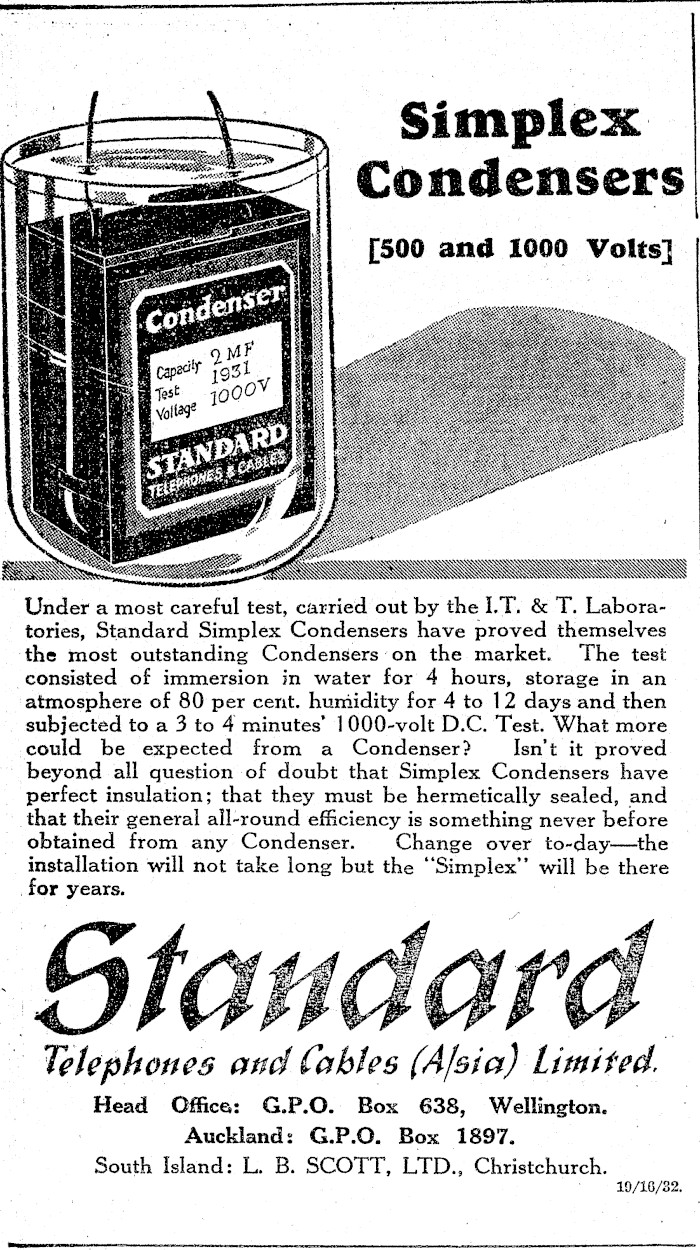 Simplex Condensers

[500 and 1000 Volts]

Condenser
Capacity 2 MF
Test 1931
Voltage 1000V
STANDARD
TELEPHONES & CABLES

Under a most careful test, carried out by the I.T. & T. Laboratories, Standard Simplex Condensers have proved themselves the most outstanding Condensers on the market. The test consisted of immersion in water for 4 hours, storage in an atmosphere of 80 per cent. humidity for 4 to 12 days and then subjected to a 3 to 4 minutes' 1000-volt D.C. Test. What more could be expected from a Condenser? Isn't it proved beyond all question of doubt that Simplex Condensers have perfect insulation; that they must be hermetically sealed, and that their general all-round efficiency is something never before obtained from any Condenser. Change over to-day—the installation will not take long but the "Simplex" will be there for years.

Standard

Telephones and Cables (A/sia) Limited.

Head Office: G.P.O. Box 638, Wellington.
Auckland: G.P.O. Box 1897.
South Island: L. B. SCOTT, LTD., Christchurch.

19/16/32.